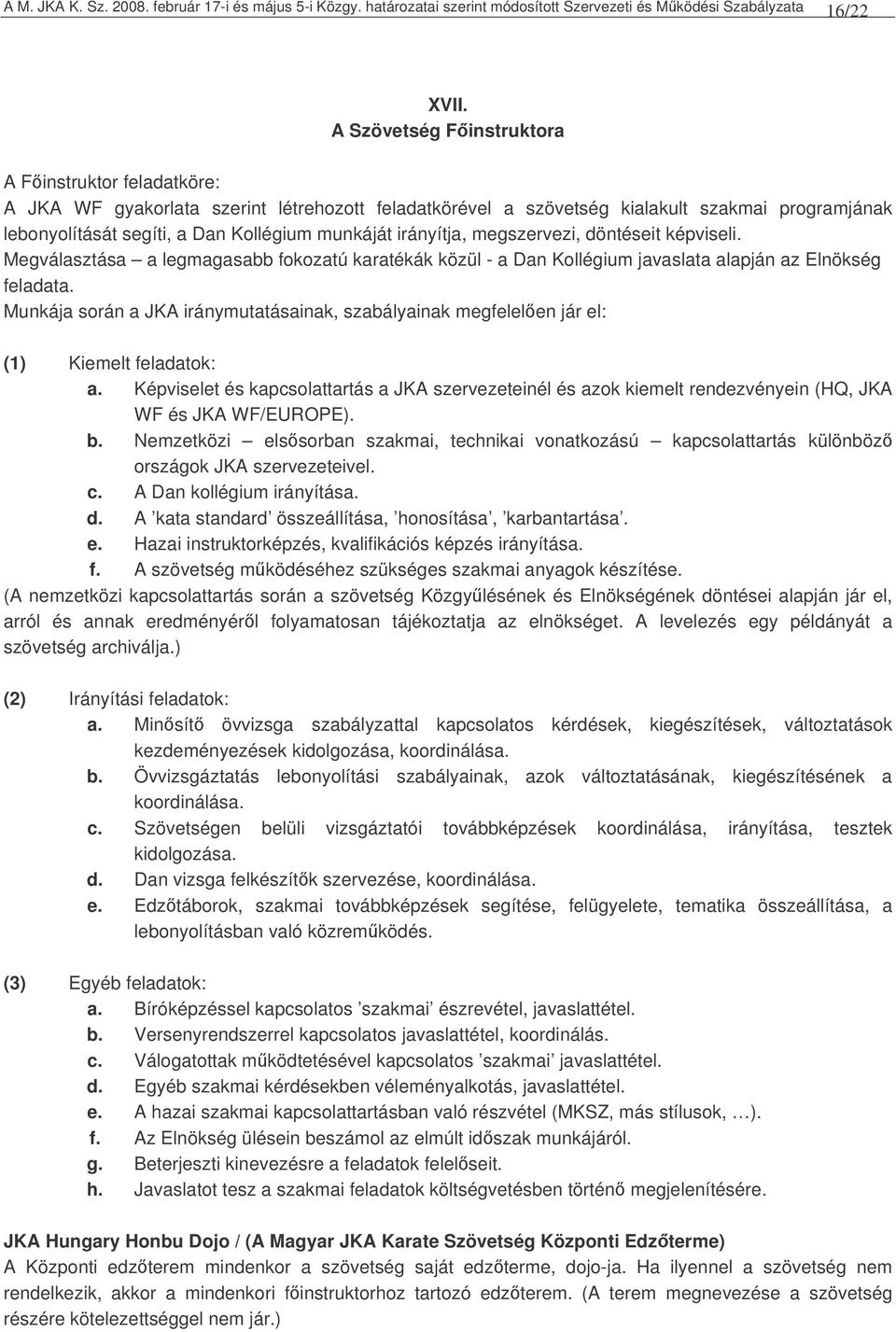 A M. JKA K. Sz. 2008. február 17-i és május 5-i Közgy. határozatai szerint módosított Szervezeti és Működési Szabályzata 16/22

XVII.
A Szövetség Főinstruktora

A Főinstruktor feladatköre:
A JKA WF gyakorlata szerint létrehozott feladatkörével a szövetség kialakult szakmai programjának lebonyolítását segíti, a Dan Kollégium munkáját irányítja, megszervezi, döntéseit képviseli.
Megválasztása – a legmagasabb fokozatú karatékák közül - a Dan Kollégium javaslata alapján az Elnökség feladata.
Munkája során a JKA iránymutatásainak, szabályainak megfelelően jár el:

(1) Kiemelt feladatok:
a. Képviselet és kapcsolattartás a JKA szervezeteinél és azok kiemelt rendezvényein (HQ, JKA WF és JKA WF/EUROPE).
b. Nemzetközi – elsősorban szakmai, technikai vonatkozású – kapcsolattartás különböző országok JKA szervezeteivel.
c. A Dan kollégium irányítása.
d. A ’kata standard’ összeállítása, ’honosítása’, ’karbantartása’.
e. Hazai instruktorképzés, kvalifikációs képzés irányítása.
f. A szövetség működéséhez szükséges szakmai anyagok készítése.
(A nemzetközi kapcsolattartás során a szövetség Közgyűlésének és Elnökségének döntései alapján jár el, arról és annak eredményéről folyamatosan tájékoztatja az elnökséget. A levelezés egy példányát a szövetség archiválja.)

(2) Irányítási feladatok:
a. Minősítő övvizsga szabályzattal kapcsolatos kérdések, kiegészítések, változtatások kezdeményezések kidolgozása, koordinálása.
b. Övvizsgáztatás lebonyolítási szabályainak, azok változtatásának, kiegészítésének a koordinálása.
c. Szövetségen belüli vizsgáztatói továbbképzések koordinálása, irányítása, tesztek kidolgozása.
d. Dan vizsga felkészítők szervezése, koordinálása.
e. Edzőtáborok, szakmai továbbképzések segítése, felügyelete, tematika összeállítása, a lebonyolításban való közreműködés.

(3) Egyéb feladatok:
a. Bíróképzéssel kapcsolatos ’szakmai’ észrevétel, javaslattétel.
b. Versenyrendszerrel kapcsolatos javaslattétel, koordinálás.
c. Válogatottak működtetésével kapcsolatos ’szakmai’ javaslattétel.
d. Egyéb szakmai kérdésekben véleményalkotás, javaslattétel.
e. A hazai szakmai kapcsolattartásban való részvétel (MKSZ, más stílusok, …).
f. Az Elnökség ülésein beszámol az elmúlt időszak munkájáról.
g. Beterjeszti kinevezésre a feladatok felelőseit.
h. Javaslatot tesz a szakmai feladatok költségvetésben történő megjelenítésére.

JKA Hungary Honbu Dojo / (A Magyar JKA Karate Szövetség Központi Edzőterme)
A Központi edzőterem mindenkor a szövetség saját edzőterme, dojo-ja. Ha ilyennel a szövetség nem rendelkezik, akkor a mindenkori főinstruktorhoz tartozó edzőterem. (A terem megnevezése a szövetség részére kötelezettséggel nem jár.)